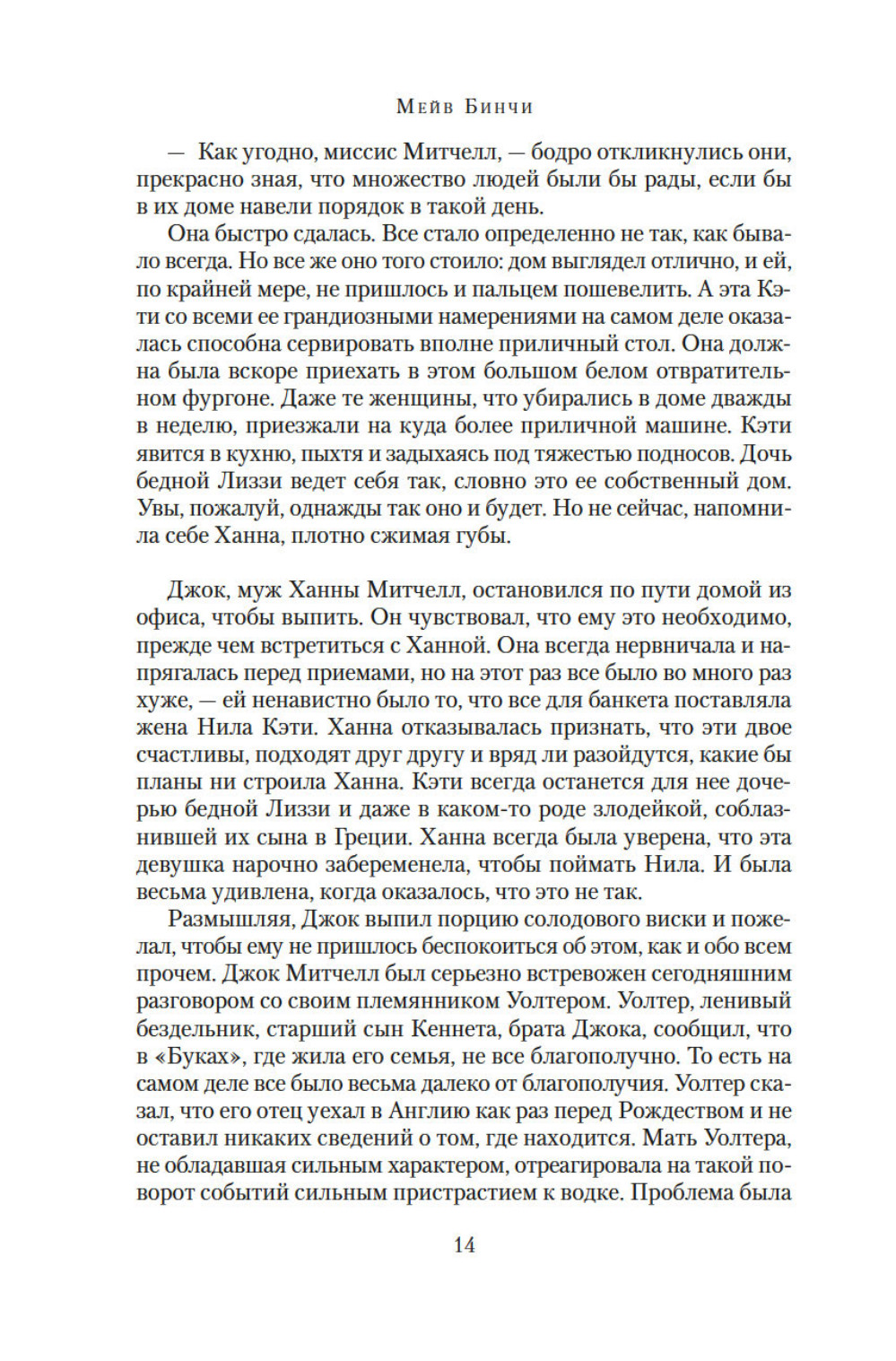 Мейв Бинчи

— Как угодно, миссис Митчелл, — бодро откликнулись они, прекрасно зная, что множество людей были бы рады, если бы в их доме навели порядок в такой день.

Она быстро сдалась. Все стало определенно не так, как бывало всегда. Но все же оно того стоило: дом выглядел отлично, и ей, по крайней мере, не пришлось и пальцем пошевелить. А эта Кэти со всеми ее грандиозными намерениями на самом деле оказалась способна сервировать вполне приличный стол. Она должна была вскоре приехать в этом большом белом отвратительном фургоне. Даже те женщины, что убирались в доме дважды в неделю, приезжали на куда более приличной машине. Кэти явится в кухню, пыхтя и задыхаясь под тяжестью подносов. Дочь бедной Лиззи ведет себя так, словно это ее собственный дом. Увы, пожалуй, однажды так оно и будет. Но не сейчас, напомнила себе Ханна, плотно сжимая губы.

Джок, муж Ханны Митчелл, остановился по пути домой из офиса, чтобы выпить. Он чувствовал, что ему это необходимо, прежде чем встретиться с Ханной. Она всегда нервничала и напрягалась перед приемами, но на этот раз все было во много раз хуже, — ей ненавистно было то, что все для банкета поставляла жена Нила Кэти. Ханна отказывалась признать, что эти двое счастливы, подходят друг другу и вряд ли разойдутся, какие бы планы ни строила Ханна. Кэти всегда останется для нее дочерью бедной Лиззи и даже в каком-то роде злодейкой, соблазнившей их сына в Греции. Ханна всегда была уверена, что эта девушка нарочно забеременела, чтобы поймать Нила. И была весьма удивлена, когда оказалось, что это не так.

Размышляя, Джок выпил порцию солодового виски и пожелал, чтобы ему не пришлось беспокоиться об этом, как и обо всем прочем. Джок Митчелл был серьезно встревожен сегодняшним разговором со своим племянником Уолтером. Уолтер, ленивый бездельник, старший сын Кеннета, брата Джока, сообщил, что в «Буках», где жила его семья, не все благополучно. То есть на самом деле все было весьма далеко от благополучия. Уолтер сказал, что его отец уехал в Англию как раз перед Рождеством и не оставил никаких сведений о том, где находится. Мать Уолтера, не обладавшая сильным характером, отреагировала на такой поворот событий сильным пристрастием к водке. Проблема была

14